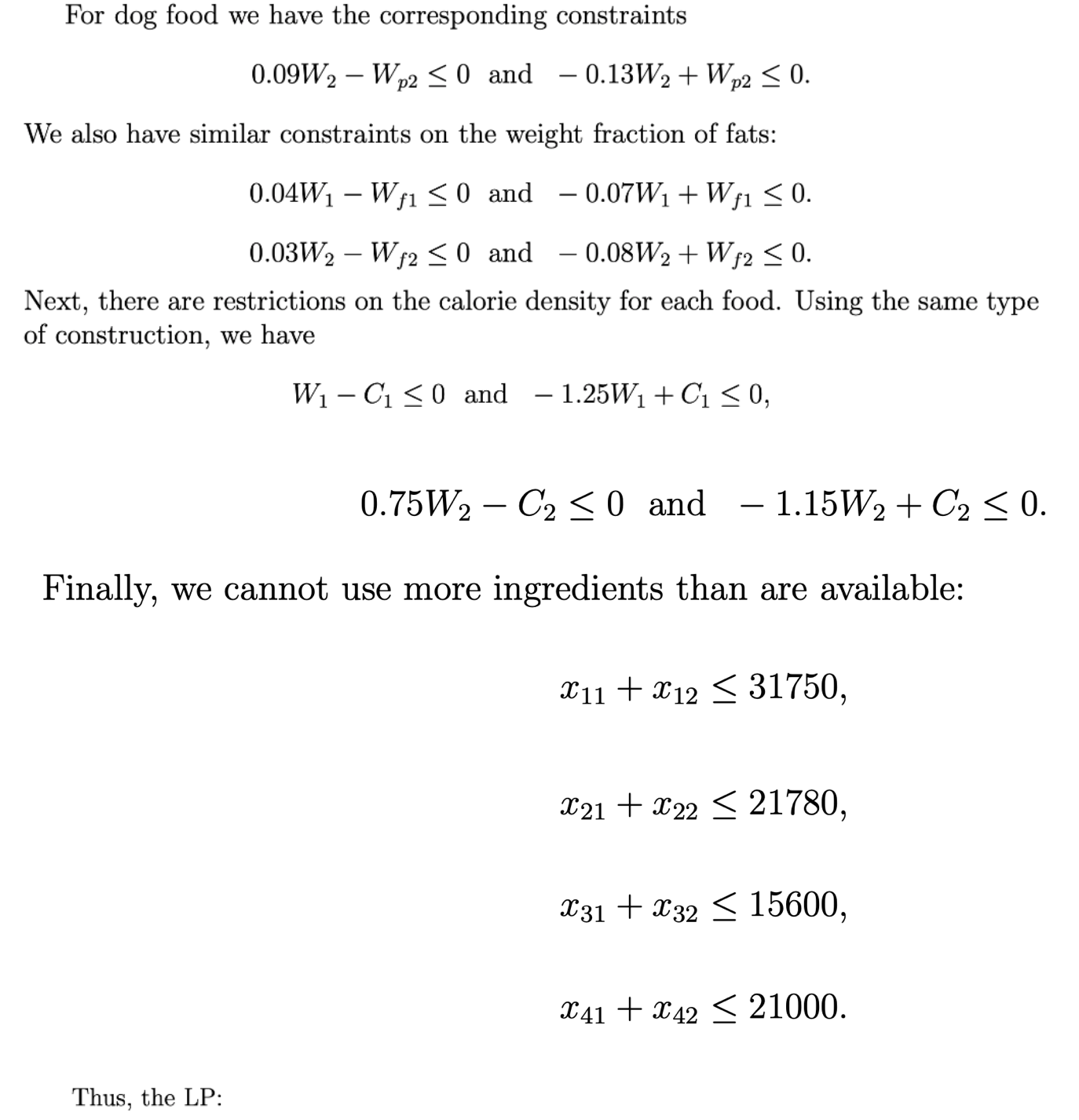 For dog food we have the corresponding constraints

$0.09W_2 - W_{p2} \leq 0$ and $-0.13W_2 + W_{p2} \leq 0.$

We also have similar constraints on the weight fraction of fats:

$0.04W_1 - W_{f1} \leq 0$ and $-0.07W_1 + W_{f1} \leq 0.$

$0.03W_2 - W_{f2} \leq 0$ and $-0.08W_2 + W_{f2} \leq 0.$

Next, there are restrictions on the calorie density for each food. Using the same type of construction, we have

$W_1 - C_1 \leq 0$ and $-1.25W_1 + C_1 \leq 0,$

$0.75W_2 - C_2 \leq 0$ and $-1.15W_2 + C_2 \leq 0.$

Finally, we cannot use more ingredients than are available:

$x_{11} + x_{12} \leq 31750,$

$x_{21} + x_{22} \leq 21780,$

$x_{31} + x_{32} \leq 15600,$

$x_{41} + x_{42} \leq 21000.$

Thus, the LP: